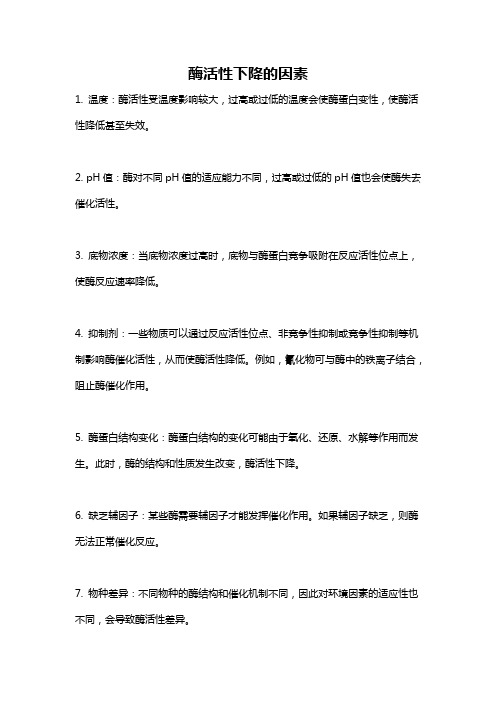 酶活性下降的因素

1. 温度：酶活性受温度影响较大，过高或过低的温度会使酶蛋白变性，使酶活性降低甚至失效。

2. pH 值：酶对不同 pH 值的适应能力不同，过高或过低的 pH 值也会使酶失去催化活性。

3. 底物浓度：当底物浓度过高时，底物与酶蛋白竞争吸附在反应活性位点上，使酶反应速率降低。

4. 抑制剂：一些物质可以通过反应活性位点、非竞争性抑制或竞争性抑制等机制影响酶催化活性，从而使酶活性降低。例如，氰化物可与酶中的铁离子结合，阻止酶催化作用。

5. 酶蛋白结构变化：酶蛋白结构的变化可能由于氧化、还原、水解等作用而发生。此时，酶的结构和性质发生改变，酶活性下降。

6. 缺乏辅因子：某些酶需要辅因子才能发挥催化作用。如果辅因子缺乏，则酶无法正常催化反应。

7. 物种差异：不同物种的酶结构和催化机制不同，因此对环境因素的适应性也不同，会导致酶活性差异。